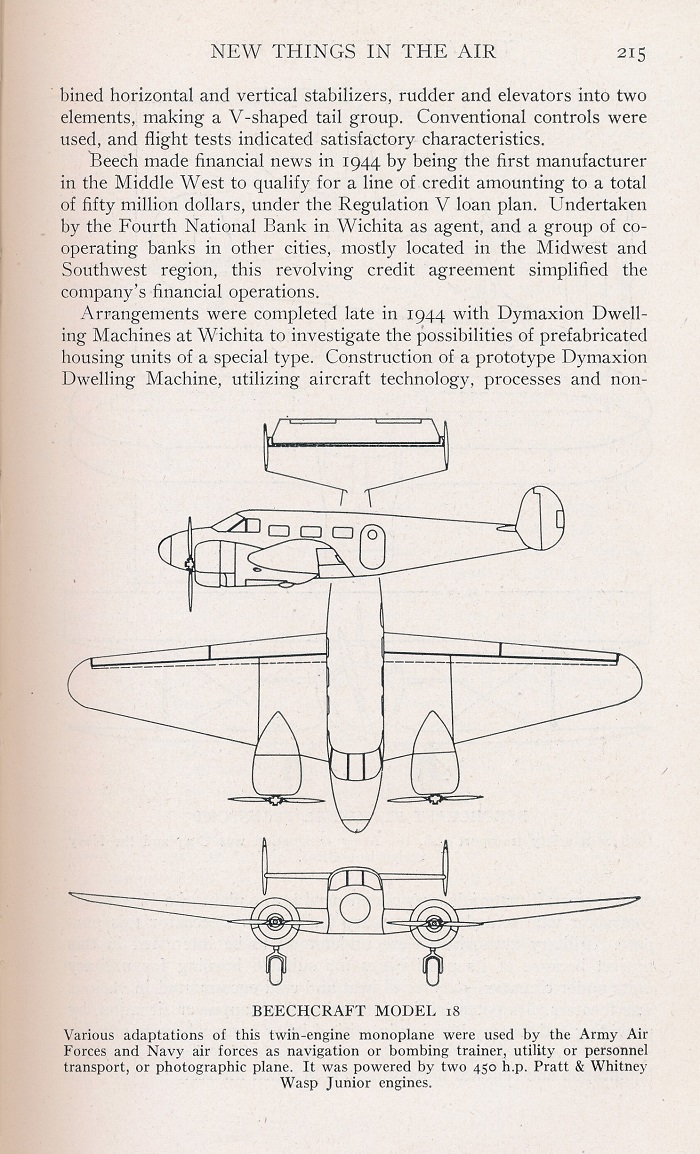 NEW THINGS IN THE AIR 215

bined horizontal and vertical stabilizers, rudder and elevators into two elements, making a V-shaped tail group. Conventional controls were used, and flight tests indicated satisfactory characteristics.

Beech made financial news in 1944 by being the first manufacturer in the Middle West to qualify for a line of credit amounting to a total of fifty million dollars, under the Regulation V loan plan. Undertaken by the Fourth National Bank in Wichita as agent, and a group of cooperating banks in other cities, mostly located in the Midwest and Southwest region, this revolving credit agreement simplified the company's financial operations.

Arrangements were completed late in 1944 with Dymaxion Dwelling Machines at Wichita to investigate the possibilities of prefabricated housing units of a special type. Construction of a prototype Dymaxion Dwelling Machine, utilizing aircraft technology, processes and non-

BEECHCRAFT MODEL 18

Various adaptations of this twin-engine monoplane were used by the Army Air Forces and Navy air forces as navigation or bombing trainer, utility or personnel transport, or photographic plane. It was powered by two 450 h.p. Pratt & Whitney Wasp Junior engines.